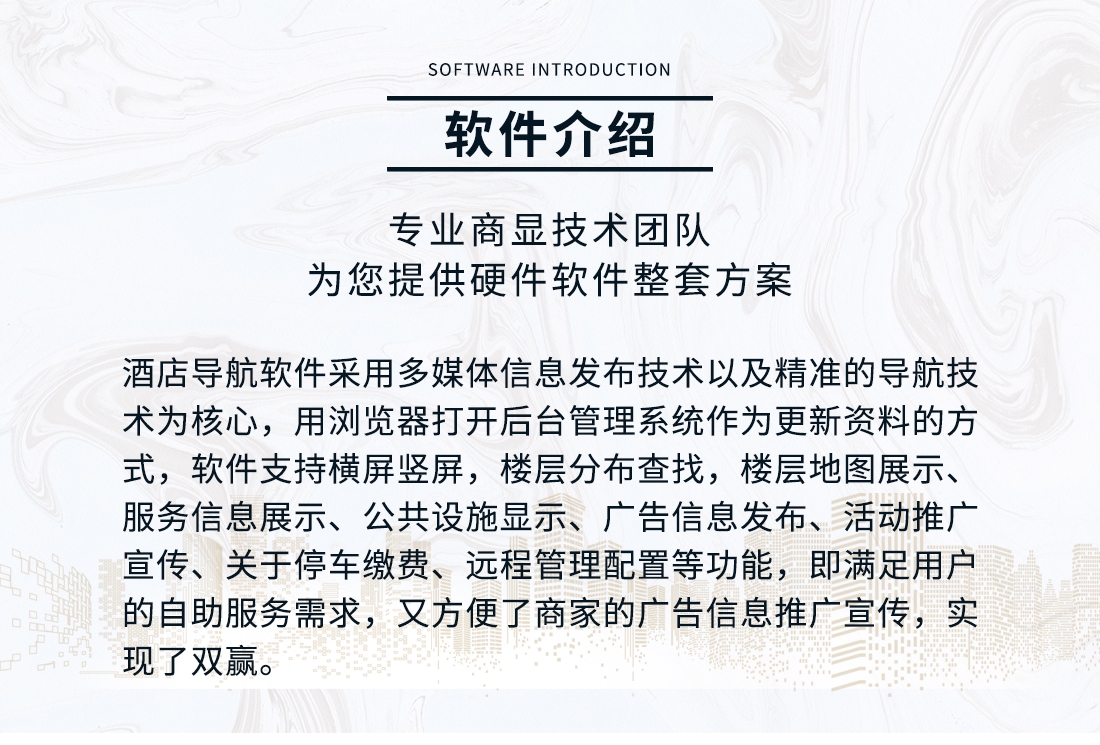 SOFTWARE INTRODUCTION

软件介绍

专业商显技术团队
为您提供硬件软件整套方案

酒店导航软件采用多媒体信息发布技术以及精准的导航技术为核心，用浏览器打开后台管理系统作为更新资料的方式，软件支持横屏竖屏，楼层分布查找，楼层地图展示、服务信息展示、公共设施显示、广告信息发布、活动推广宣传、关于停车缴费、远程管理配置等功能，即满足用户的自助服务需求，又方便了商家的广告信息推广宣传，实现了双赢。